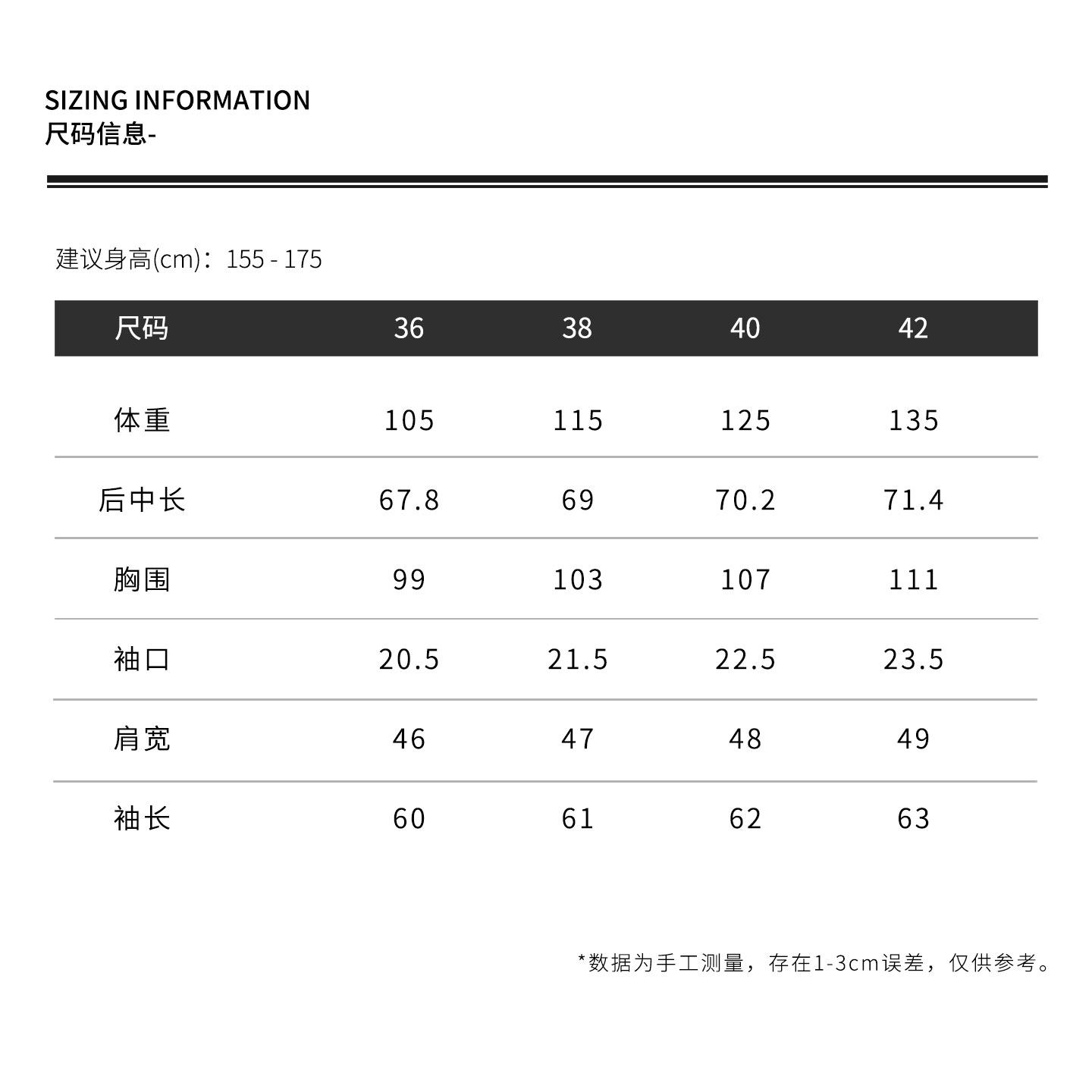 SIZING INFORMATION
尺码信息-

建议身高(cm)：155 - 175

| 尺码 | 36 | 38 | 40 | 42 |
|---|---|---|---|---|
| 体重 | 105 | 115 | 125 | 135 |
| 后中长 | 67.8 | 69 | 70.2 | 71.4 |
| 胸围 | 99 | 103 | 107 | 111 |
| 袖口 | 20.5 | 21.5 | 22.5 | 23.5 |
| 肩宽 | 46 | 47 | 48 | 49 |
| 袖长 | 60 | 61 | 62 | 63 |

*数据为手工测量，存在1-3cm误差，仅供参考。